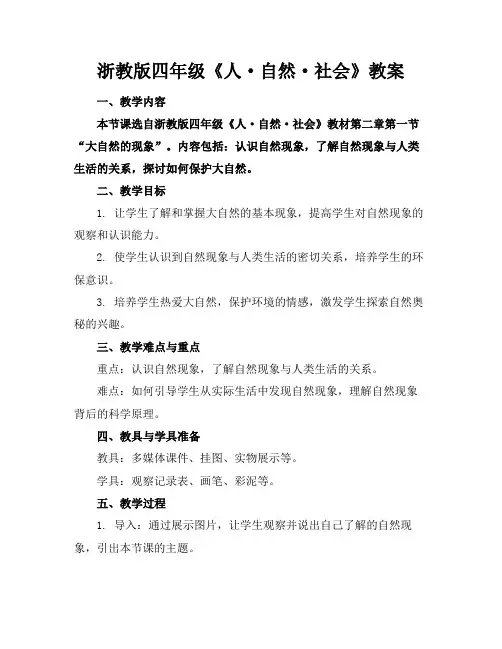 浙教版四年级《人·自然·社会》教案

一、教学内容

本节课选自浙教版四年级《人·自然·社会》教材第二章第一节“大自然的现象”。内容包括：认识自然现象，了解自然现象与人类生活的关系，探讨如何保护大自然。

二、教学目标

1. 让学生了解和掌握大自然的基本现象，提高学生对自然现象的观察和认识能力。

2. 使学生认识到自然现象与人类生活的密切关系，培养学生的环保意识。

3. 培养学生热爱大自然，保护环境的情感，激发学生探索自然奥秘的兴趣。

三、教学难点与重点

重点：认识自然现象，了解自然现象与人类生活的关系。

难点：如何引导学生从实际生活中发现自然现象，理解自然现象背后的科学原理。

四、教具与学具准备

教具：多媒体课件、挂图、实物展示等。

学具：观察记录表、画笔、彩泥等。

五、教学过程

1. 导入：通过展示图片，让学生观察并说出自己了解的自然现象，引出本节课的主题。